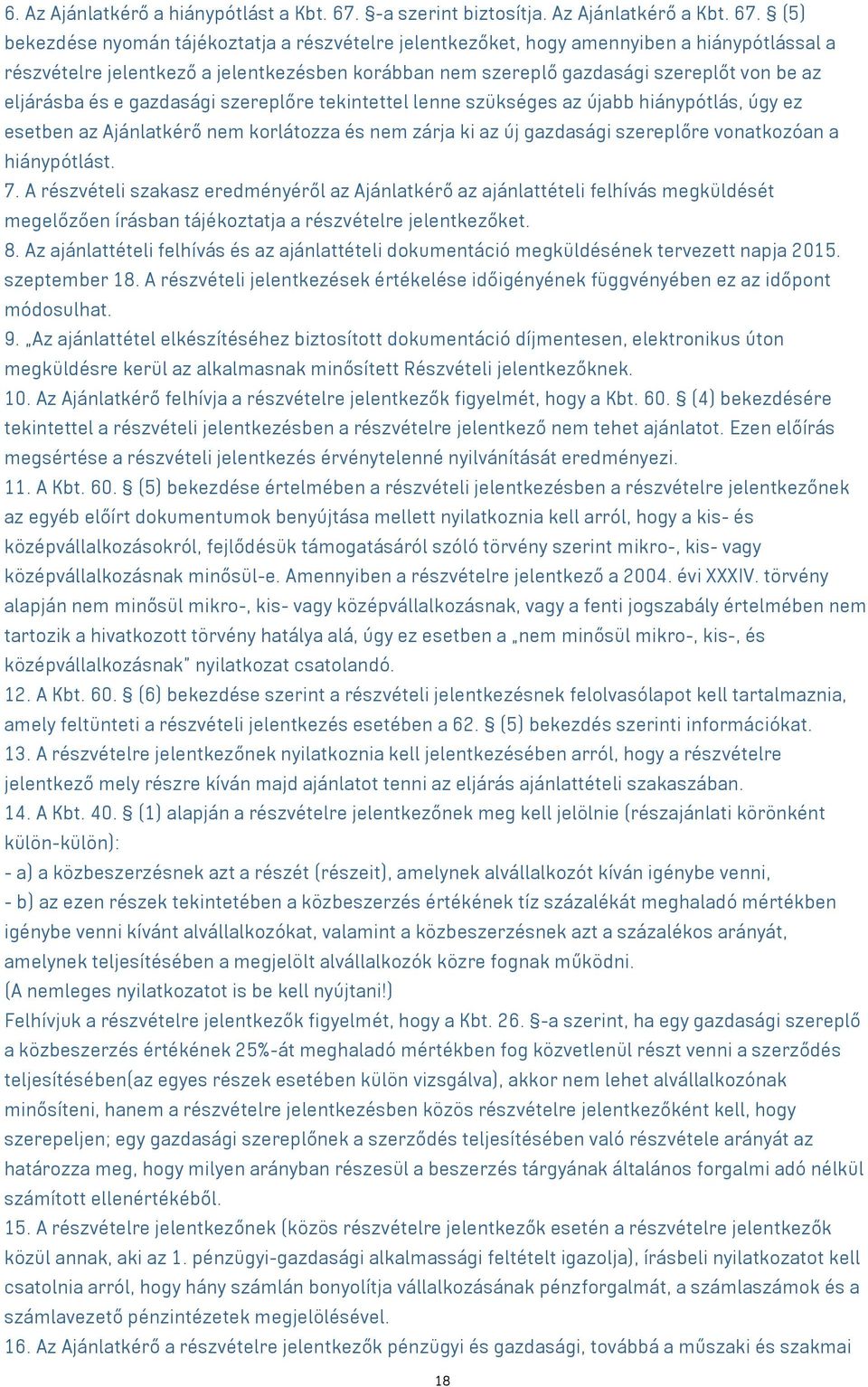 6. Az Ajánlatkérő a hiánypótlást a Kbt. 67. §-a szerint biztosítja. Az Ajánlatkérő a Kbt. 67. § (5) bekezdése nyomán tájékoztatja a részvételre jelentkezőket, hogy amennyiben a hiánypótlással a részvételre jelentkező a jelentkezésben korábban nem szereplő gazdasági szereplőt von be az eljárásba és e gazdasági szereplőre tekintettel lenne szükséges az újabb hiánypótlás, úgy ez esetben az Ajánlatkérő nem korlátozza és nem zárja ki az új gazdasági szereplőre vonatkozóan a hiánypótlást.
7. A részvételi szakasz eredményéről az Ajánlatkérő az ajánlattételi felhívás megküldését megelőzően írásban tájékoztatja a részvételre jelentkezőket.
8. Az ajánlattételi felhívás és az ajánlattételi dokumentáció megküldésének tervezett napja 2015. szeptember 18. A részvételi jelentkezések értékelése időigényének függvényében ez az időpont módosulhat.
9. „Az ajánlattétel elkészítéséhez biztosított dokumentáció díjmentesen, elektronikus úton megküldésre kerül az alkalmasnak minősített Részvételi jelentkezőknek.
10. Az Ajánlatkérő felhívja a részvételre jelentkezők figyelmét, hogy a Kbt. 60. § (4) bekezdésére tekintettel a részvételi jelentkezésben a részvételre jelentkező nem tehet ajánlatot. Ezen előírás megsértése a részvételi jelentkezés érvénytelenné nyilvánítását eredményezi.
11. A Kbt. 60. § (5) bekezdése értelmében a részvételi jelentkezésben a részvételre jelentkezőnek az egyéb előírt dokumentumok benyújtása mellett nyilatkoznia kell arról, hogy a kis- és középvállalkozásokról, fejlődésük támogatásáról szóló törvény szerint mikro-, kis- vagy középvállalkozásnak minősül-e. Amennyiben a részvételre jelentkező a 2004. évi XXXIV. törvény alapján nem minősül mikro-, kis- vagy középvállalkozásnak, vagy a fenti jogszabály értelmében nem tartozik a hivatkozott törvény hatálya alá, úgy ez esetben a „nem minősül mikro-, kis-, és középvállalkozásnak" nyilatkozat csatolandó.
12. A Kbt. 60. § (6) bekezdése szerint a részvételi jelentkezésnek felolvasólapot kell tartalmaznia, amely feltünteti a részvételi jelentkezés esetében a 62. § (5) bekezdés szerinti információkat.
13. A részvételre jelentkezőnek nyilatkoznia kell jelentkezésében arról, hogy a részvételre jelentkező mely részre kíván majd ajánlatot tenni az eljárás ajánlattételi szakaszában.
14. A Kbt. 40. § (1) alapján a részvételre jelentkezőnek meg kell jelölnie (részajánlati körönként külön-külön):
- a) a közbeszerzésnek azt a részét (részeit), amelynek alvállalkozót kíván igénybe venni,
- b) az ezen részek tekintetében a közbeszerzés értékének tíz százalékát meghaladó mértékben igénybe venni kívánt alvállalkozókat, valamint a közbeszerzésnek azt a százalékos arányát, amelynek teljesítésében a megjelölt alvállalkozók közre fognak működni.
(A nemleges nyilatkozatot is be kell nyújtani!)
Felhívjuk a részvételre jelentkezők figyelmét, hogy a Kbt. 26. §-a szerint, ha egy gazdasági szereplő a közbeszerzés értékének 25%-át meghaladó mértékben fog közvetlenül részt venni a szerződés teljesítésében(az egyes részek esetében külön vizsgálva), akkor nem lehet alvállalkozónak minősíteni, hanem a részvételre jelentkezésben közös részvételre jelentkezőként kell, hogy szerepeljen; egy gazdasági szereplőnek a szerződés teljesítésében való részvétele arányát az határozza meg, hogy milyen arányban részesül a beszerzés tárgyának általános forgalmi adó nélkül számított ellenértékéből.
15. A részvételre jelentkezőnek (közös részvételre jelentkezők esetén a részvételre jelentkezők közül annak, aki az 1. pénzügyi-gazdasági alkalmassági feltételt igazolja), írásbeli nyilatkozatot kell csatolnia arról, hogy hány számlán bonyolítja vállalkozásának pénzforgalmát, a számlaszámok és a számlavezető pénzintézetek megjelölésével.
16. Az Ajánlatkérő a részvételre jelentkezők pénzügyi és gazdasági, továbbá a műszaki és szakmai
18